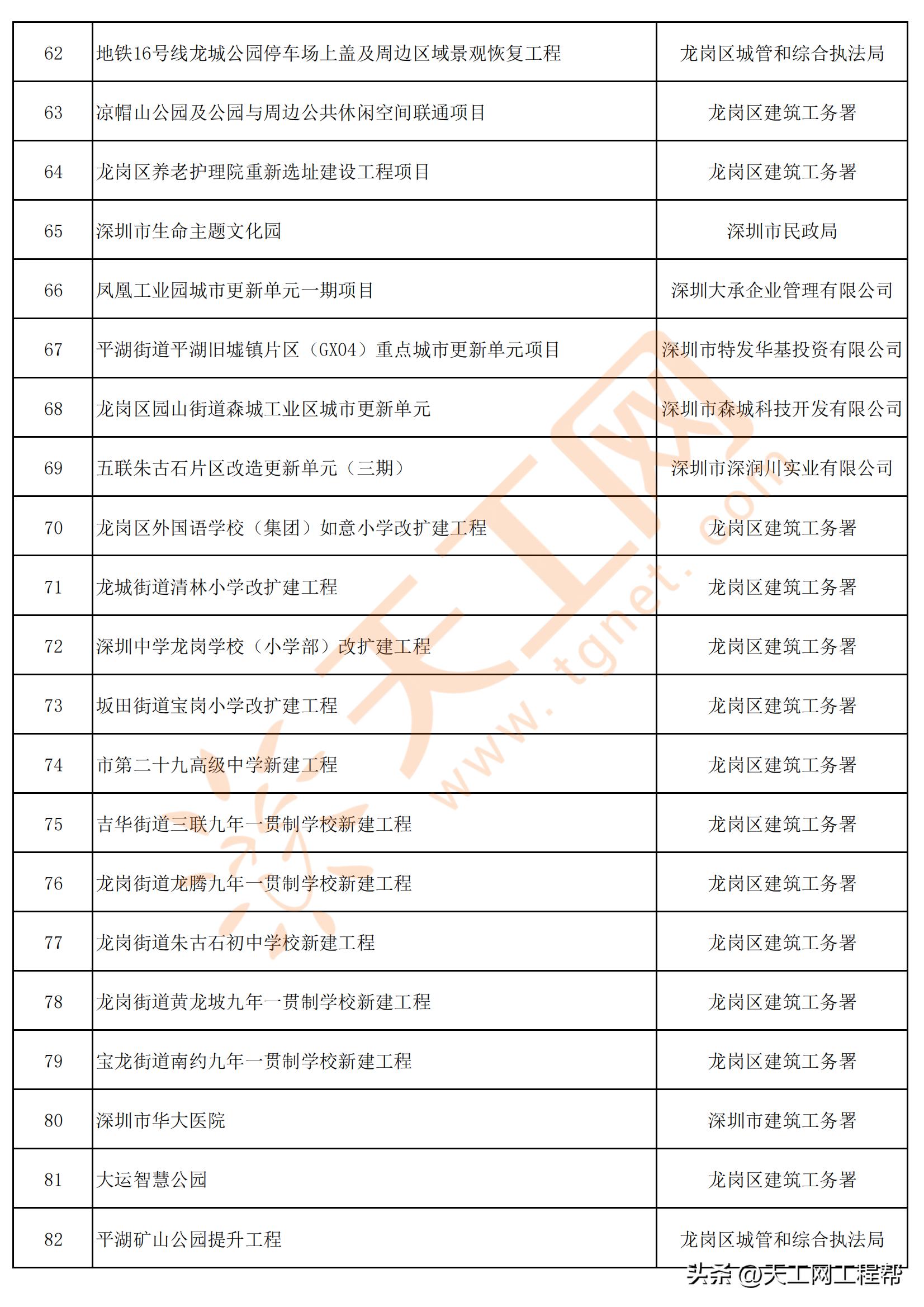 | 62 | 地铁16号线龙城公园停车场上盖及周边区域景观恢复工程 | 龙岗区城管和综合执法局 |
|---|---|---|
| 63 | 凉帽山公园及公园与周边公共休闲空间联通项目 | 龙岗区建筑工务署 |
| 64 | 龙岗区养老护理院重新选址建设工程项目 | 龙岗区建筑工务署 |
| 65 | 深圳市生命主题文化园 | 深圳市民政局 |
| 66 | 凤凰工业园城市更新单元一期项目 | 深圳大承企业管理有限公司 |
| 67 | 平湖街道平湖旧墟镇片区（GX04）重点城市更新单元项目 | 深圳市特发华基投资有限公司 |
| 68 | 龙岗区园山街道森城工业区城市更新单元 | 深圳市森城科技开发有限公司 |
| 69 | 五联朱古石片区改造更新单元（三期） | 深圳市深润川实业有限公司 |
| 70 | 龙岗区外国语学校（集团）如意小学改扩建工程 | 龙岗区建筑工务署 |
| 71 | 龙城街道清林小学改扩建工程 | 龙岗区建筑工务署 |
| 72 | 深圳中学龙岗学校（小学部）改扩建工程 | 龙岗区建筑工务署 |
| 73 | 坂田街道宝岗小学改扩建工程 | 龙岗区建筑工务署 |
| 74 | 市第二十九高级中学新建工程 | 龙岗区建筑工务署 |
| 75 | 吉华街道三联九年一贯制学校新建工程 | 龙岗区建筑工务署 |
| 76 | 龙岗街道龙腾九年一贯制学校新建工程 | 龙岗区建筑工务署 |
| 77 | 龙岗街道朱古石初中学校新建工程 | 龙岗区建筑工务署 |
| 78 | 龙岗街道黄龙坡九年一贯制学校新建工程 | 龙岗区建筑工务署 |
| 79 | 宝龙街道南约九年一贯制学校新建工程 | 龙岗区建筑工务署 |
| 80 | 深圳市华大医院 | 深圳市建筑工务署 |
| 81 | 大运智慧公园 | 龙岗区建筑工务署 |
| 82 | 平湖矿山公园提升工程 | 龙岗区城管和综合执法局 |

天工网 www.tgnet.com

头条 @天工网工程帮